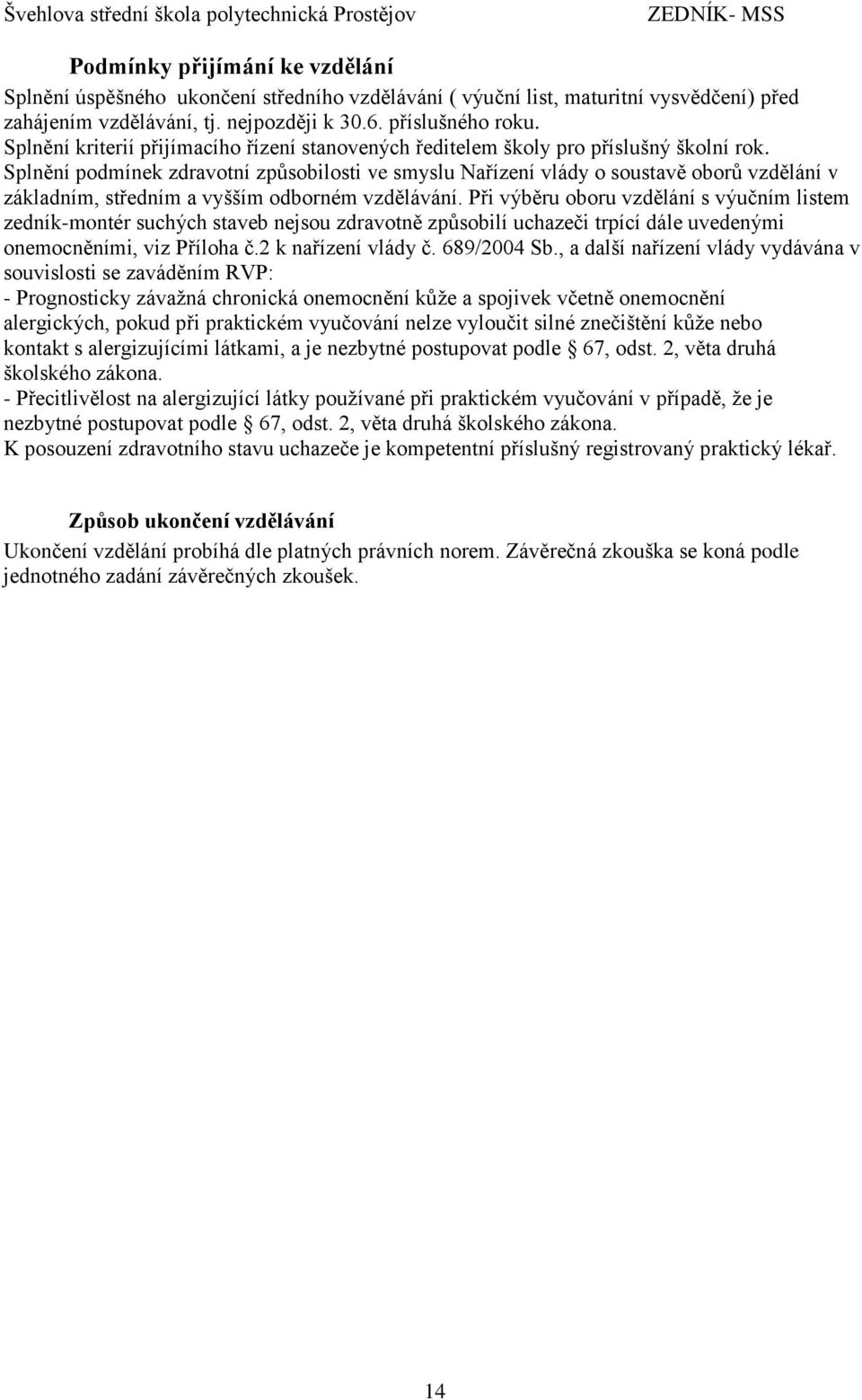 Švehlova střední škola polytechnická Prostějov ZEDNÍK- MSS

Podmínky přijímání ke vzdělání

Splnění úspěšného ukončení středního vzdělávání ( výuční list, maturitní vysvědčení) před zahájením vzdělávání, tj. nejpozději k 30.6. příslušného roku.
Splnění kriterií přijímacího řízení stanovených ředitelem školy pro příslušný školní rok.
Splnění podmínek zdravotní způsobilosti ve smyslu Nařízení vlády o soustavě oborů vzdělání v základním, středním a vyšším odborném vzdělávání. Při výběru oboru vzdělání s výučním listem zedník-montér suchých staveb nejsou zdravotně způsobilí uchazeči trpící dále uvedenými onemocněními, viz Příloha č.2 k nařízení vlády č. 689/2004 Sb., a další nařízení vlády vydávána v souvislosti se zaváděním RVP:
- Prognosticky závažná chronická onemocnění kůže a spojivek včetně onemocnění alergických, pokud při praktickém vyučování nelze vyloučit silné znečištění kůže nebo kontakt s alergizujícími látkami, a je nezbytné postupovat podle § 67, odst. 2, věta druhá školského zákona.
- Přecitlivělost na alergizující látky používané při praktickém vyučování v případě, že je nezbytné postupovat podle § 67, odst. 2, věta druhá školského zákona.
K posouzení zdravotního stavu uchazeče je kompetentní příslušný registrovaný praktický lékař.

Způsob ukončení vzdělávání

Ukončení vzdělání probíhá dle platných právních norem. Závěrečná zkouška se koná podle jednotného zadání závěrečných zkoušek.

14